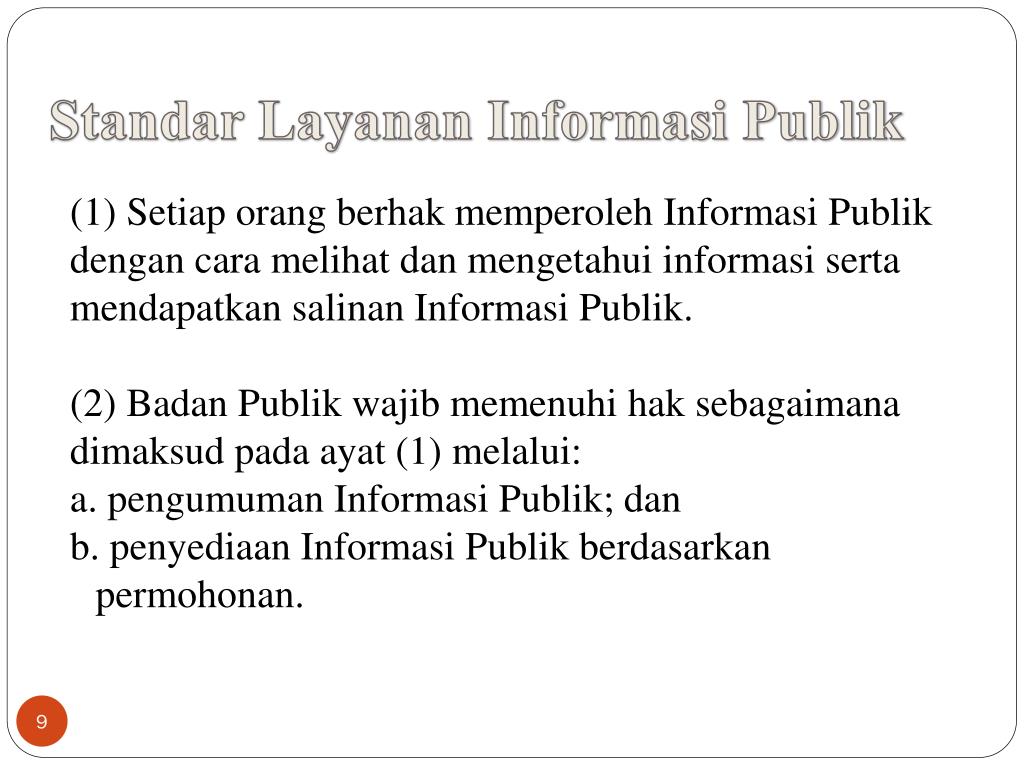 Standar Layanan Informasi Publik

(1) Setiap orang berhak memperoleh Informasi Publik dengan cara melihat dan mengetahui informasi serta mendapatkan salinan Informasi Publik.

(2) Badan Publik wajib memenuhi hak sebagaimana dimaksud pada ayat (1) melalui:
a. pengumuman Informasi Publik; dan
b. penyediaan Informasi Publik berdasarkan permohonan.

9